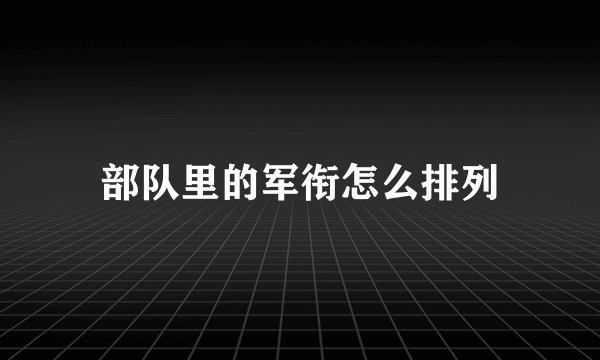 部队里的军衔怎么排列